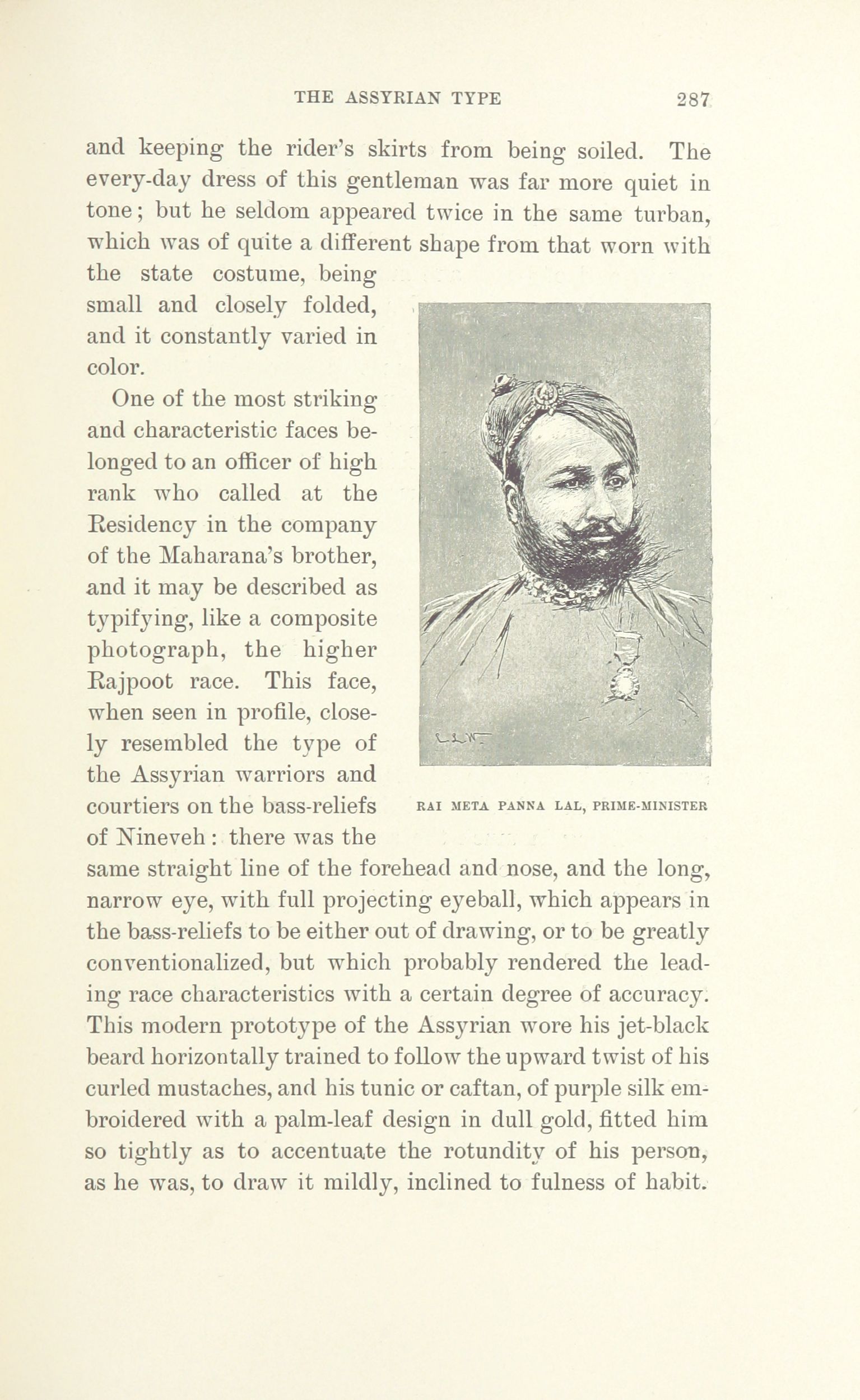 THE ASSYRIAN TYPE 287

and keeping the rider's skirts from being soiled. The every-day dress of this gentleman was far more quiet in tone; but he seldom appeared twice in the same turban, which was of quite a different shape from that worn with the state costume, being small and closely folded, and it constantly varied in color.

One of the most striking and characteristic faces belonged to an officer of high rank who called at the Residency in the company of the Maharana's brother, and it may be described as typifying, like a composite photograph, the higher Rajpoot race. This face, when seen in profile, closely resembled the type of the Assyrian warriors and courtiers on the bass-reliefs of Nineveh: there was the same straight line of the forehead and nose, and the long, narrow eye, with full projecting eyeball, which appears in the bass-reliefs to be either out of drawing, or to be greatly conventionalized, but which probably rendered the leading race characteristics with a certain degree of accuracy. This modern prototype of the Assyrian wore his jet-black beard horizontally trained to follow the upward twist of his curled mustaches, and his tunic or caftan, of purple silk embroidered with a palm-leaf design in dull gold, fitted him so tightly as to accentuate the rotundity of his person, as he was, to draw it mildly, inclined to fulness of habit.

RAI META PANNA LAL, PRIME-MINISTER